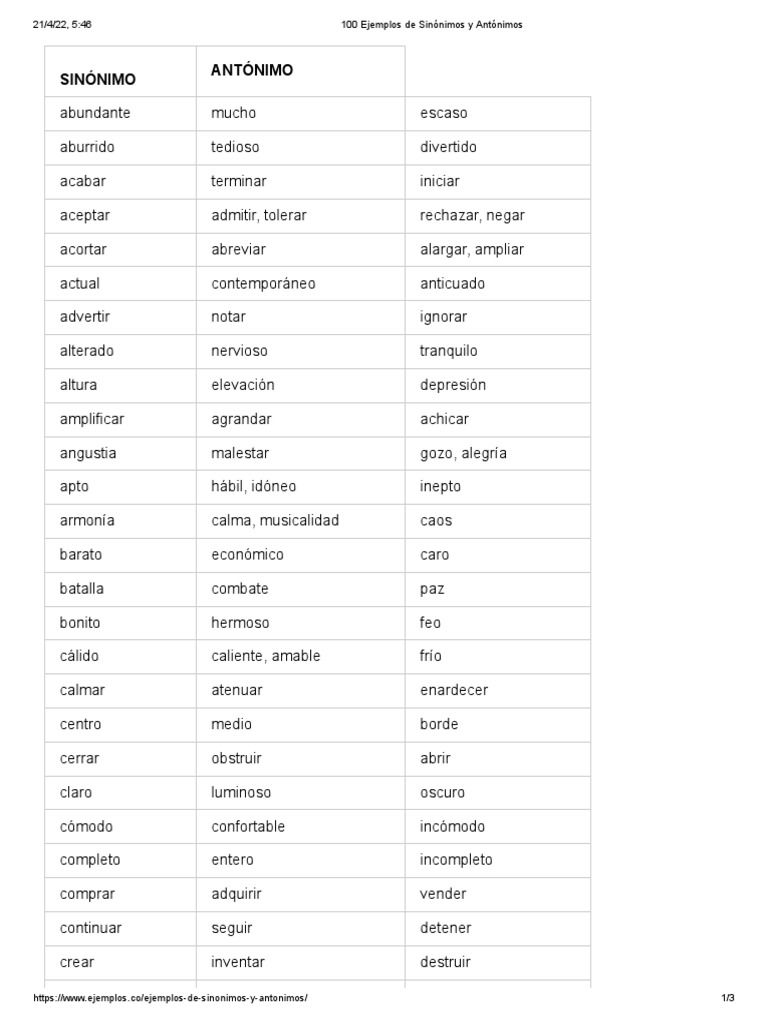 21/4/22, 5:46

100 Ejemplos de Sinónimos y Antónimos

| SINÓNIMO | ANTÓNIMO | |
|---|---|---|
| abundante | mucho | escaso |
| aburrido | tedioso | divertido |
| acabar | terminar | iniciar |
| aceptar | admitir, tolerar | rechazar, negar |
| acortar | abreviar | alargar, ampliar |
| actual | contemporáneo | anticuado |
| advertir | notar | ignorar |
| alterado | nervioso | tranquilo |
| altura | elevación | depresión |
| amplificar | agrandar | achicar |
| angustia | malestar | gozo, alegría |
| apto | hábil, idóneo | inepto |
| armonía | calma, musicalidad | caos |
| barato | económico | caro |
| batalla | combate | paz |
| bonito | hermoso | feo |
| cálido | caliente, amable | frío |
| calmar | atenuar | enardecer |
| centro | medio | borde |
| cerrar | obstruir | abrir |
| claro | luminoso | oscuro |
| cómodo | confortable | incómodo |
| completo | entero | incompleto |
| comprar | adquirir | vender |
| continuar | seguir | detener |
| crear | inventar | destruir |

https://www.ejemplos.co/ejemplos-de-sinonimos-y-antonimos/

1/3